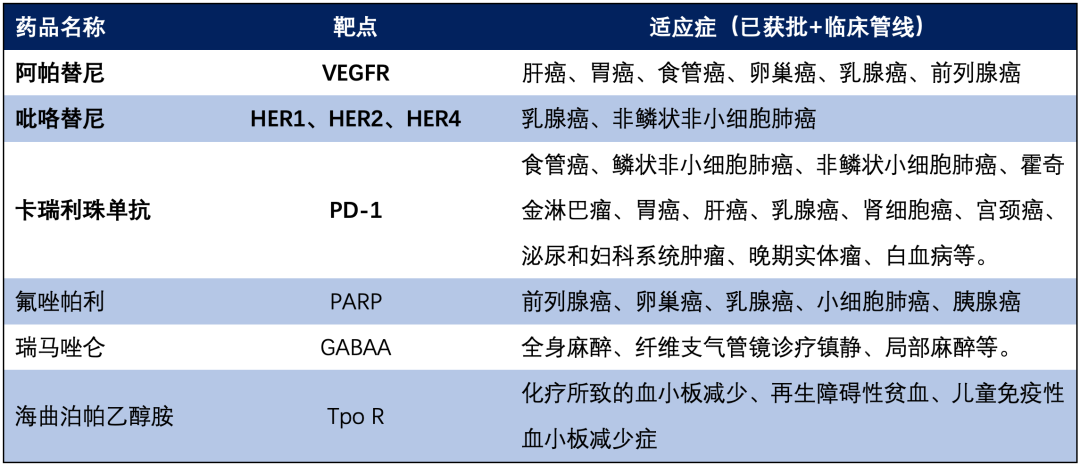 | 药品名称 | 靶点 | 适应症（已获批+临床管线） |
|---|---|---|
| 阿帕替尼 | VEGFR | 肝癌、胃癌、食管癌、卵巢癌、乳腺癌、前列腺癌 |
| 吡咯替尼 | HER1、HER2、HER4 | 乳腺癌、非鳞状非小细胞肺癌 |
| 卡瑞利珠单抗 | PD-1 | 食管癌、鳞状非小细胞肺癌、非鳞状小细胞肺癌、霍奇金淋巴瘤、胃癌、肝癌、乳腺癌、肾细胞癌、宫颈癌、泌尿和妇科系统肿瘤、晚期实体瘤、白血病等。 |
| 氟唑帕利 | PARP | 前列腺癌、卵巢癌、乳腺癌、小细胞肺癌、胰腺癌 |
| 瑞马唑仑 | GABAA | 全身麻醉、纤维支气管镜诊疗镇静、局部麻醉等。 |
| 海曲泊帕乙醇胺 | Tpo R | 化疗所致的血小板减少、再生障碍性贫血、儿童免疫性血小板减少症 |